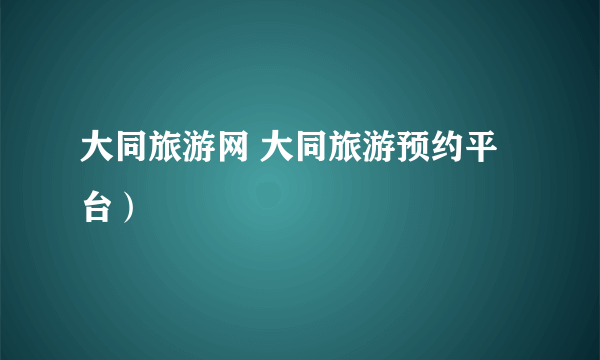 大同旅游网 大同旅游预约平台）